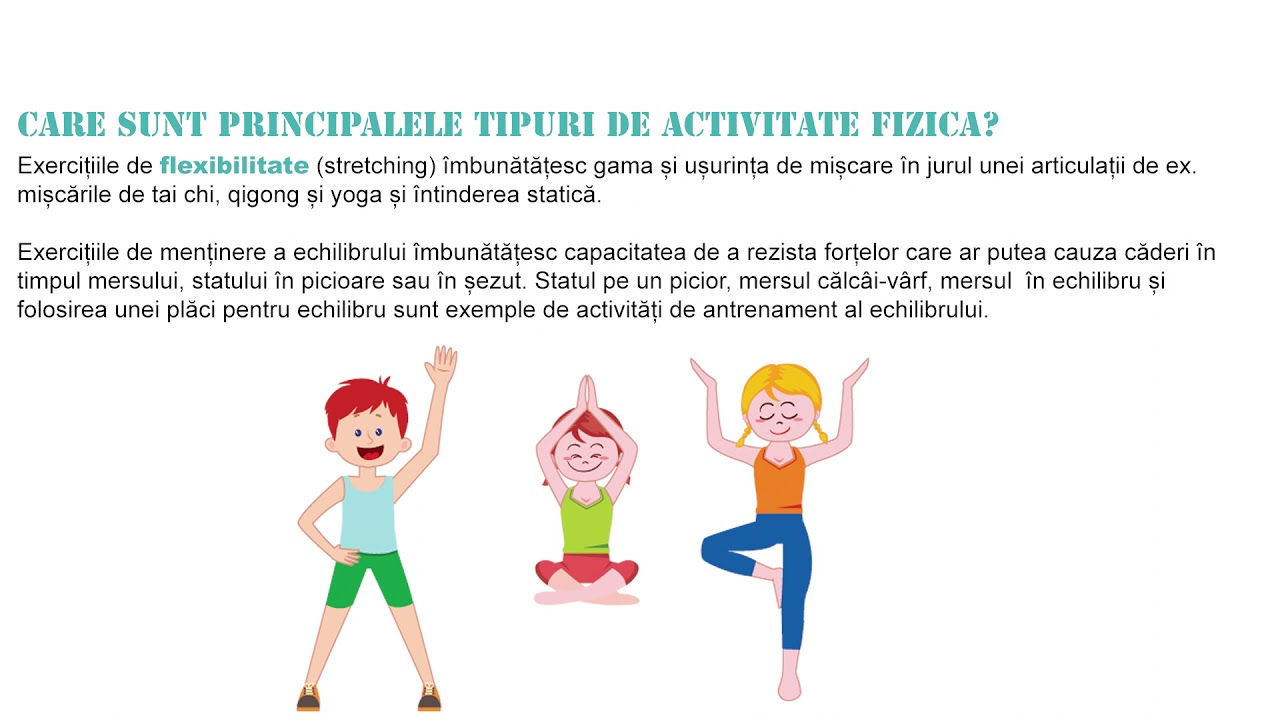 CARE SUNT PRINCIPALELE TIPURI DE ACTIVITATE FIZICA?

Exercițiile de flexibilitate (stretching) îmbunătățesc gama și ușurința de mișcare în jurul unei articulații de ex. mișcările de tai chi, qigong și yoga și întinderea statică.

Exercițiile de menținere a echilibrului îmbunătățesc capacitatea de a rezista forțelor care ar putea cauza căderi în timpul mersului, statului în picioare sau în șezut. Statul pe un picior, mersul călcâi-vârf, mersul în echilibru și folosirea unei plăci pentru echilibru sunt exemple de activități de antrenament al echilibrului.